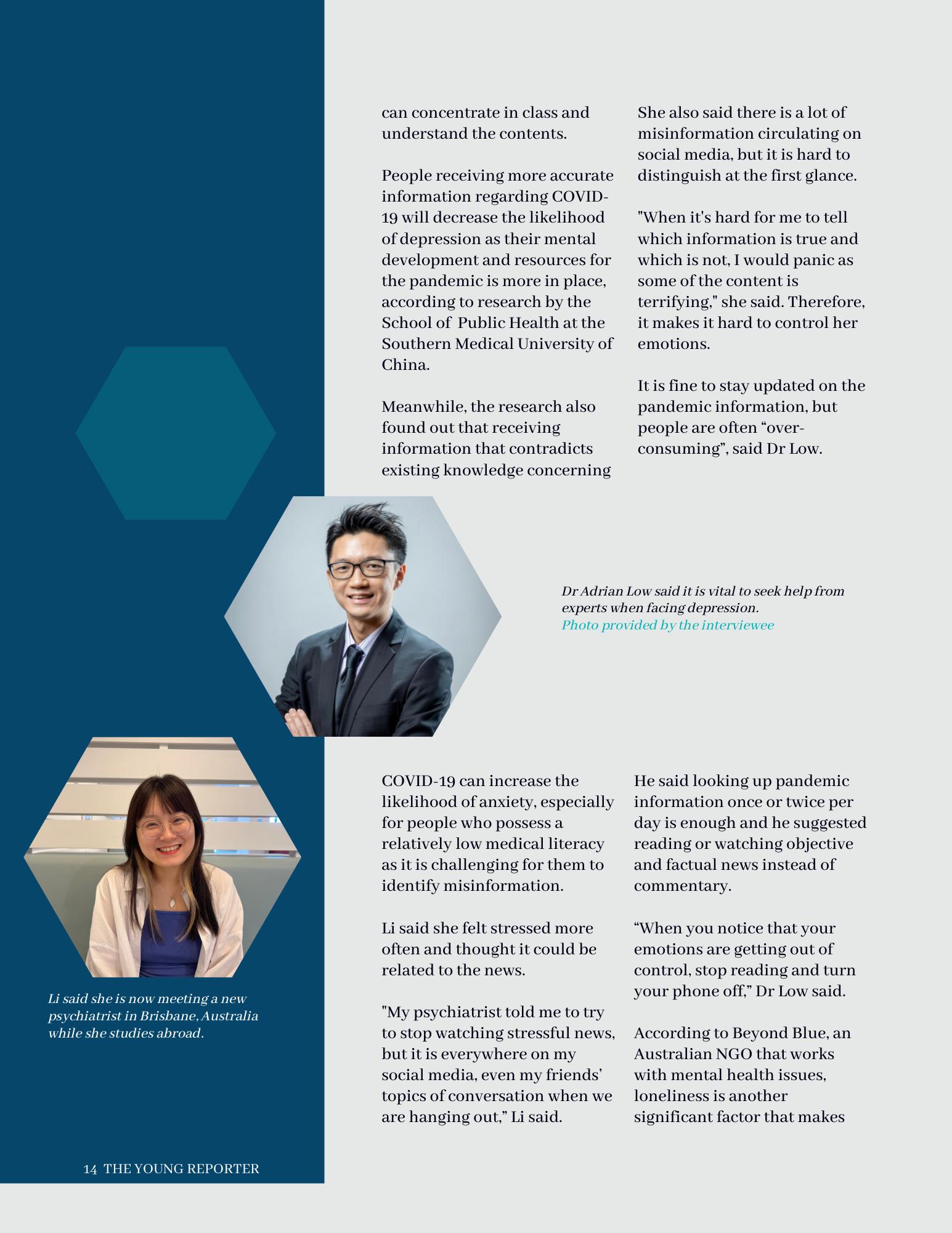 can concentrate in class and understand the contents.

People receiving more accurate information regarding COVID-19 will decrease the likelihood of depression as their mental development and resources for the pandemic is more in place, according to research by the School of Public Health at the Southern Medical University of China.

Meanwhile, the research also found out that receiving information that contradicts existing knowledge concerning

She also said there is a lot of misinformation circulating on social media, but it is hard to distinguish at the first glance.

"When it's hard for me to tell which information is true and which is not, I would panic as some of the content is terrifying," she said. Therefore, it makes it hard to control her emotions.

It is fine to stay updated on the pandemic information, but people are often “over-consuming”, said Dr Low.

Dr Adrian Low said it is vital to seek help from experts when facing depression.
Photo provided by the interviewee

COVID-19 can increase the likelihood of anxiety, especially for people who possess a relatively low medical literacy as it is challenging for them to identify misinformation.

Li said she felt stressed more often and thought it could be related to the news.

"My psychiatrist told me to try to stop watching stressful news, but it is everywhere on my social media, even my friends’ topics of conversation when we are hanging out,” Li said.

He said looking up pandemic information once or twice per day is enough and he suggested reading or watching objective and factual news instead of commentary.

“When you notice that your emotions are getting out of control, stop reading and turn your phone off,” Dr Low said.

According to Beyond Blue, an Australian NGO that works with mental health issues, loneliness is another significant factor that makes

Li said she is now meeting a new psychiatrist in Brisbane, Australia while she studies abroad.

14 THE YOUNG REPORTER